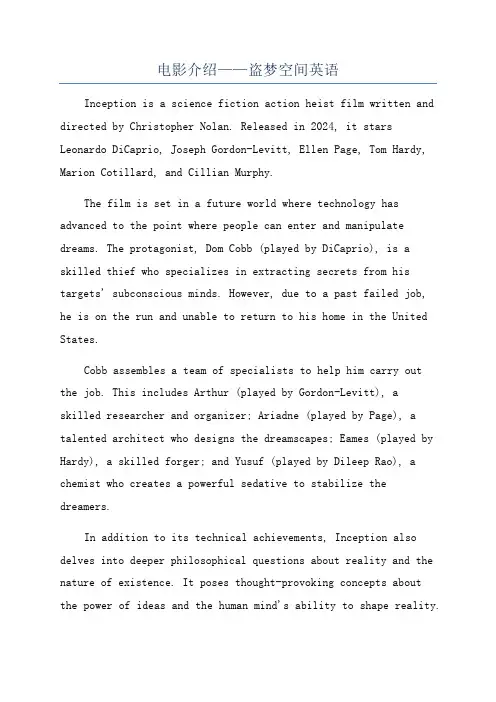 电影介绍——盗梦空间英语

Inception is a science fiction action heist film written and directed by Christopher Nolan. Released in 2024, it stars Leonardo DiCaprio, Joseph Gordon-Levitt, Ellen Page, Tom Hardy, Marion Cotillard, and Cillian Murphy.

The film is set in a future world where technology has advanced to the point where people can enter and manipulate dreams. The protagonist, Dom Cobb (played by DiCaprio), is a skilled thief who specializes in extracting secrets from his targets' subconscious minds. However, due to a past failed job, he is on the run and unable to return to his home in the United States.

Cobb assembles a team of specialists to help him carry out the job. This includes Arthur (played by Gordon-Levitt), a skilled researcher and organizer; Ariadne (played by Page), a talented architect who designs the dreamscapes; Eames (played by Hardy), a skilled forger; and Yusuf (played by Dileep Rao), a chemist who creates a powerful sedative to stabilize the dreamers.

In addition to its technical achievements, Inception also delves into deeper philosophical questions about reality and the nature of existence. It poses thought-provoking concepts about the power of ideas and the human mind's ability to shape reality.